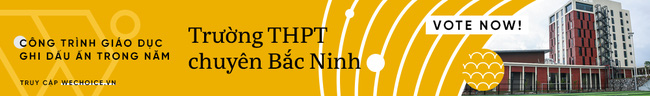 CÔNG TRÌNH GIÁO DỤC GHI DẤU ẤN TRONG NĂM

TRUY CẬP WECHOICE.VN

Trường THPT chuyên Bắc Ninh

VOTE NOW!